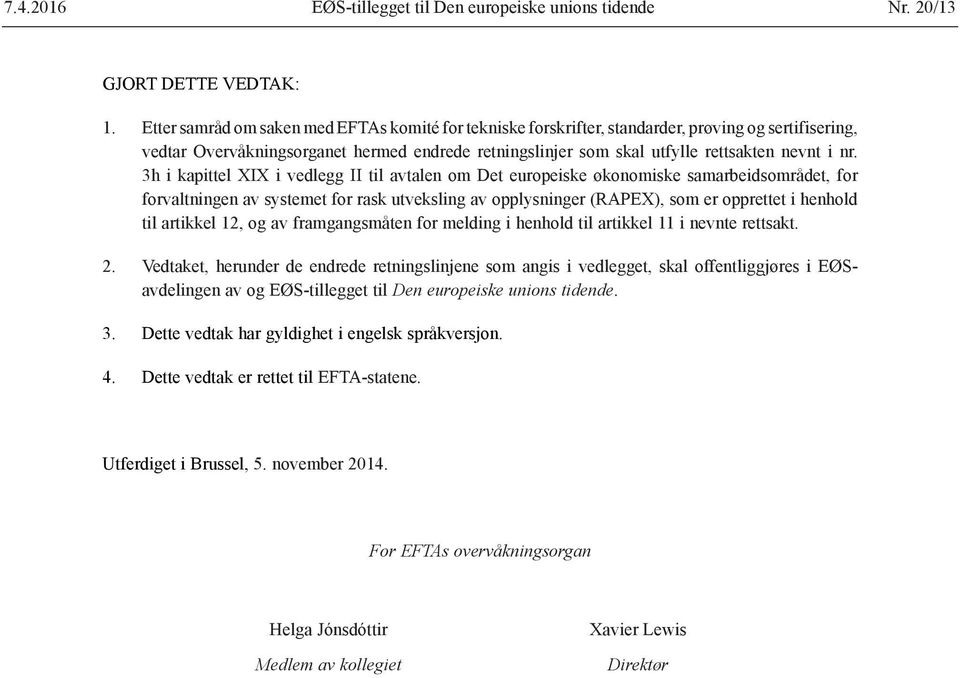 7.4.2016 EØS-tillegget til Den europeiske unions tidende Nr. 20/13

GJORT DETTE VEDTAK:

1. Etter samråd om saken med EFTAs komité for tekniske forskrifter, standarder, prøving og sertifisering, vedtar Overvåkningsorganet hermed endrede retningslinjer som skal utfylle rettsakten nevnt i nr. 3h i kapittel XIX i vedlegg II til avtalen om Det europeiske økonomiske samarbeidsområdet, for forvaltningen av systemet for rask utveksling av opplysninger (RAPEX), som er opprettet i henhold til artikkel 12, og av framgangsmåten for melding i henhold til artikkel 11 i nevnte rettsakt.

2. Vedtaket, herunder de endrede retningslinjene som angis i vedlegget, skal offentliggjøres i EØS-avdelingen av og EØS-tillegget til Den europeiske unions tidende.

3. Dette vedtak har gyldighet i engelsk språkversjon.

4. Dette vedtak er rettet til EFTA-statene.

Utferdiget i Brussel, 5. november 2014.

For EFTAs overvåkningsorgan

Helga Jónsdóttir
Medlem av kollegiet

Xavier Lewis
Direktør